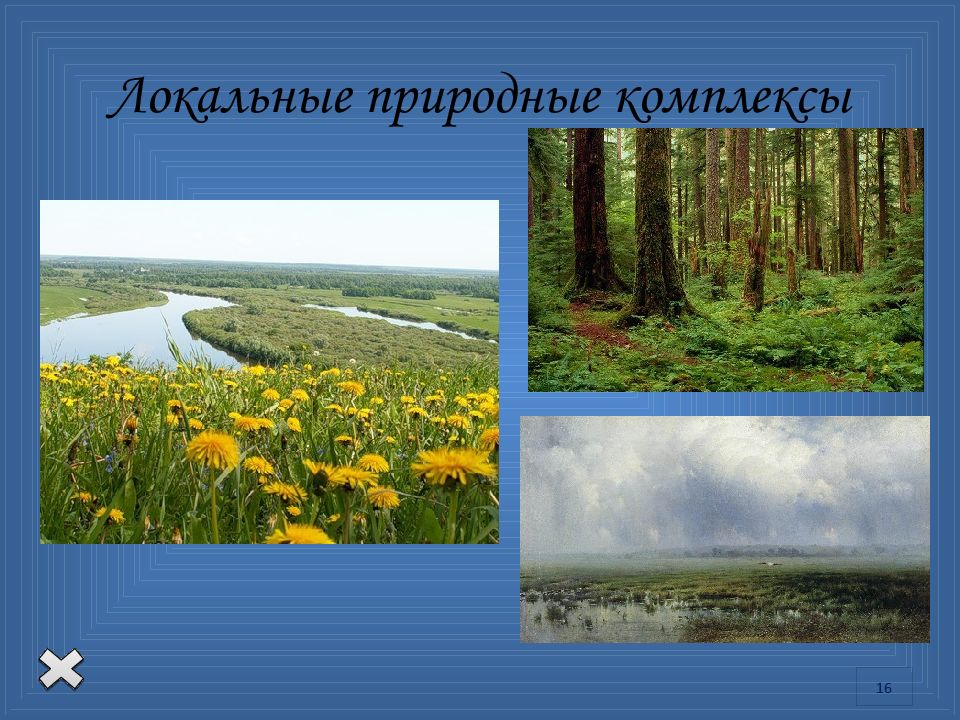 Локальные природные комплексы

16